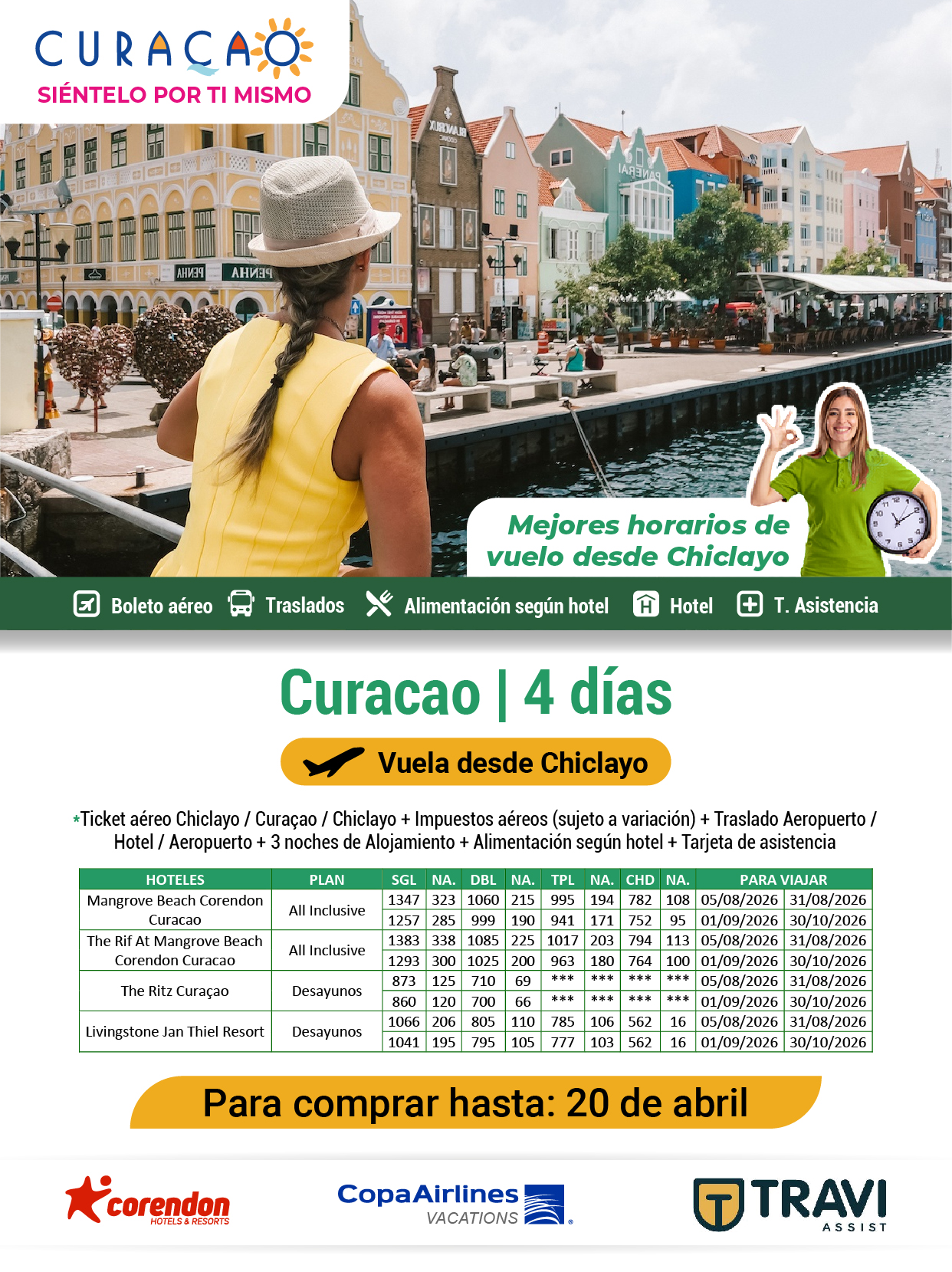 CURAÇAO
SIÉNTELO POR TI MISMO

Mejores horarios de vuelo desde Chiclayo

Boleto aéreo Traslados Alimentación según hotel Hotel T. Asistencia

Curacao | 4 días

Vuela desde Chiclayo

*Ticket aéreo Chiclayo / Curaçao / Chiclayo + Impuestos aéreos (sujeto a variación) + Traslado Aeropuerto / Hotel / Aeropuerto + 3 noches de Alojamiento + Alimentación según hotel + Tarjeta de asistencia

| HOTELES | PLAN | SGL | NA. | DBL | NA. | TPL | NA. | CHD | NA. | PARA VIAJAR | |
|---|---|---|---|---|---|---|---|---|---|---|---|
| Mangrove Beach Corendon Curacao | All Inclusive | 1347 | 323 | 1060 | 215 | 995 | 194 | 782 | 108 | 05/08/2026 | 31/08/2026 |
| | | 1257 | 285 | 999 | 190 | 941 | 171 | 752 | 95 | 01/09/2026 | 30/10/2026 |
| The Rif At Mangrove Beach Corendon Curacao | All Inclusive | 1383 | 338 | 1085 | 225 | 1017 | 203 | 794 | 113 | 05/08/2026 | 31/08/2026 |
| | | 1293 | 300 | 1025 | 200 | 963 | 180 | 764 | 100 | 01/09/2026 | 30/10/2026 |
| The Ritz Curaçao | Desayunos | 873 | 125 | 710 | 69 | *** | *** | *** | *** | 05/08/2026 | 31/08/2026 |
| | | 860 | 120 | 700 | 66 | *** | *** | *** | *** | 01/09/2026 | 30/10/2026 |
| Livingstone Jan Thiel Resort | Desayunos | 1066 | 206 | 805 | 110 | 785 | 106 | 562 | 16 | 05/08/2026 | 31/08/2026 |
| | | 1041 | 195 | 795 | 105 | 777 | 103 | 562 | 16 | 01/09/2026 | 30/10/2026 |

Para comprar hasta: 20 de abril

corendon HOTELS & RESORTS
CopaAirlines VACATIONS
TRAVI ASSIST